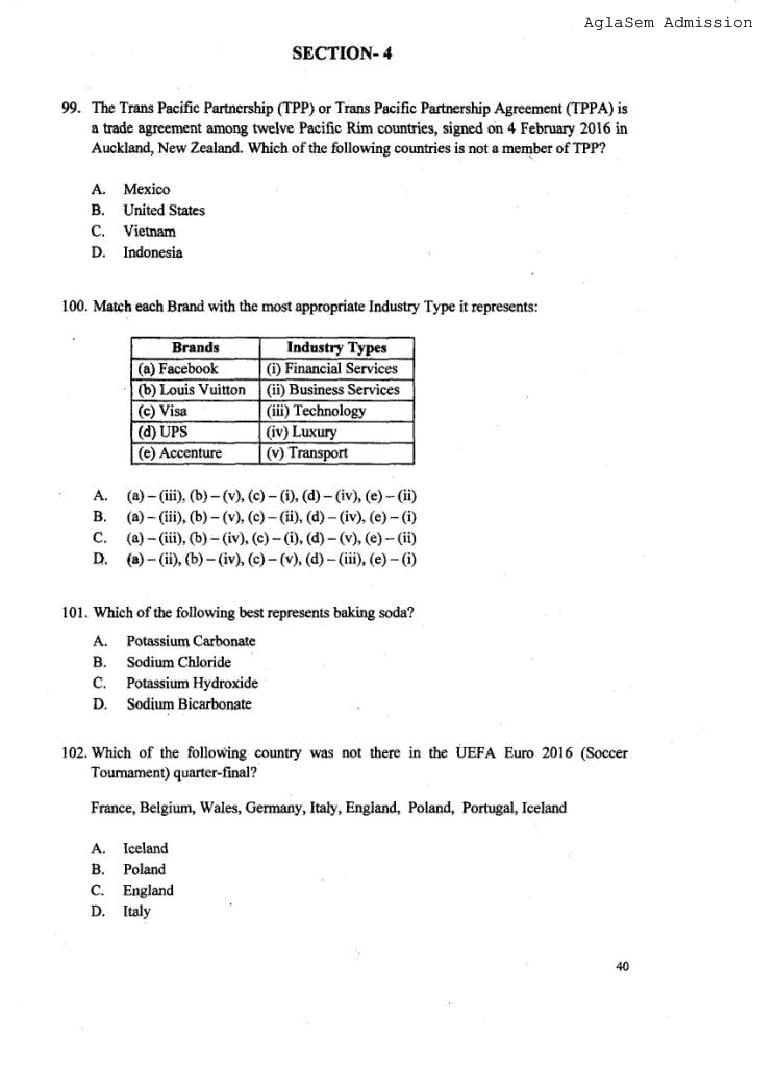 AglaSem Admission

SECTION- 4

99. The Trans Pacific Partnership (TPP) or Trans Pacific Partnership Agreement (TPPA) is a trade agreement among twelve Pacific Rim countries, signed on 4 February 2016 in Auckland, New Zealand. Which of the following countries is not a member of TPP?

A. Mexico
B. United States
C. Vietnam
D. Indonesia

100. Match each Brand with the most appropriate Industry Type it represents:

| Brands | Industry Types |
|---|---|
| (a) Facebook | (i) Financial Services |
| (b) Louis Vuitton | (ii) Business Services |
| (c) Visa | (iii) Technology |
| (d) UPS | (iv) Luxury |
| (e) Accenture | (v) Transport |

A. (a) – (iii), (b) – (v), (c) – (i), (d) – (iv), (e) – (ii)
B. (a) – (iii), (b) – (v), (c) – (ii), (d) – (iv), (e) – (i)
C. (a) – (iii), (b) – (iv), (c) – (i), (d) – (v), (e) – (ii)
D. (a) – (ii), (b) – (iv), (c) – (v), (d) – (iii), (e) – (i)

101. Which of the following best represents baking soda?

A. Potassium Carbonate
B. Sodium Chloride
C. Potassium Hydroxide
D. Sodium Bicarbonate

102. Which of the following country was not there in the UEFA Euro 2016 (Soccer Tournament) quarter-final?

France, Belgium, Wales, Germany, Italy, England, Poland, Portugal, Iceland

A. Iceland
B. Poland
C. England
D. Italy

40